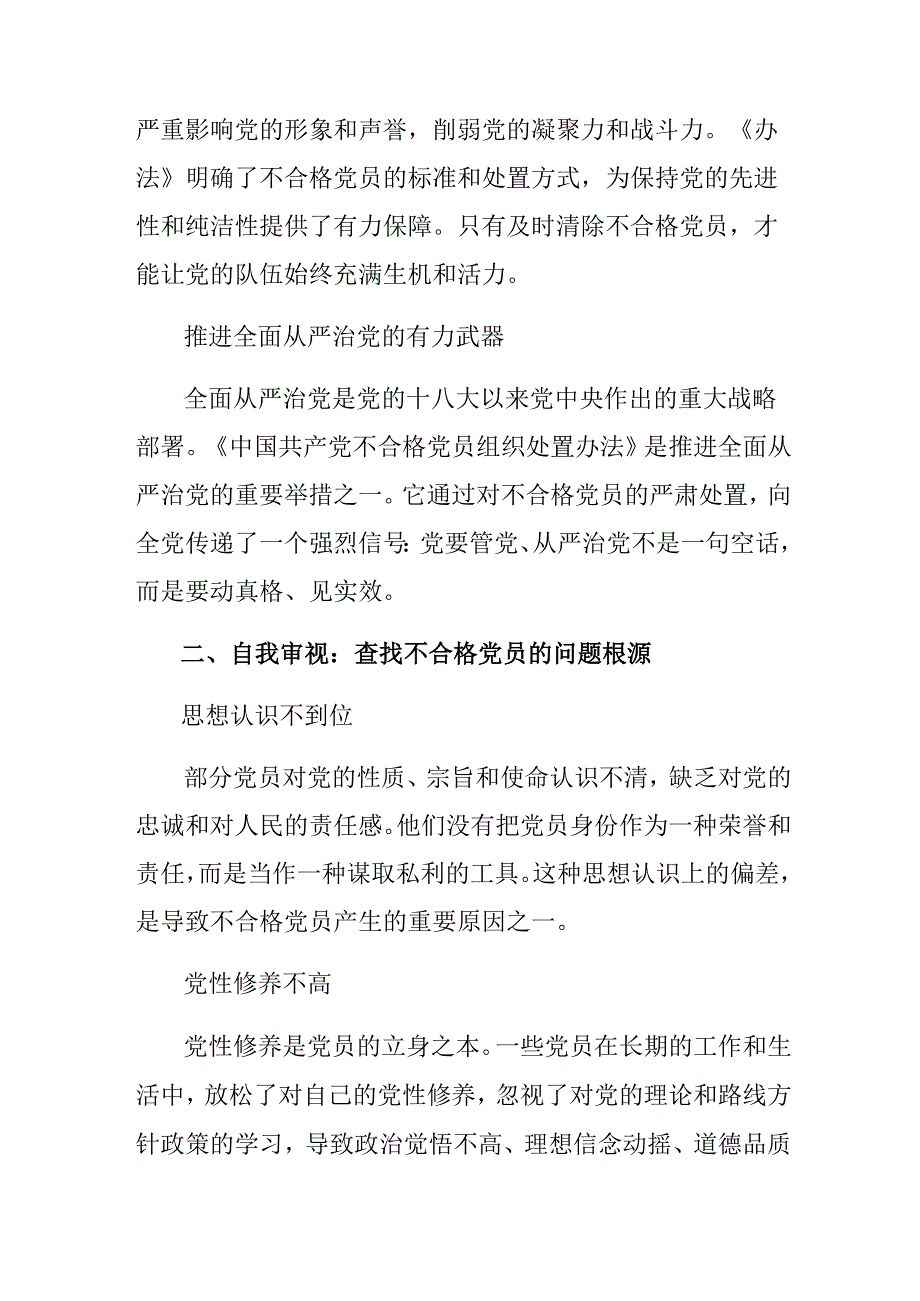 严重影响党的形象和声誉，削弱党的凝聚力和战斗力。《办法》明确了不合格党员的标准和处置方式，为保持党的先进性和纯洁性提供了有力保障。只有及时清除不合格党员，才能让党的队伍始终充满生机和活力。

推进全面从严治党的有力武器

全面从严治党是党的十八大以来党中央作出的重大战略部署。《中国共产党不合格党员组织处置办法》是推进全面从严治党的重要举措之一。它通过对不合格党员的严肃处置，向全党传递了一个强烈信号：党要管党、从严治党不是一句空话，而是要动真格、见实效。

二、自我审视：查找不合格党员的问题根源

思想认识不到位

部分党员对党的性质、宗旨和使命认识不清，缺乏对党的忠诚和对人民的责任感。他们没有把党员身份作为一种荣誉和责任，而是当作一种谋取私利的工具。这种思想认识上的偏差，是导致不合格党员产生的重要原因之一。

党性修养不高

党性修养是党员的立身之本。一些党员在长期的工作和生活中，放松了对自己的党性修养，忽视了对党的理论和路线方针政策的学习，导致政治觉悟不高、理想信念动摇、道德品质